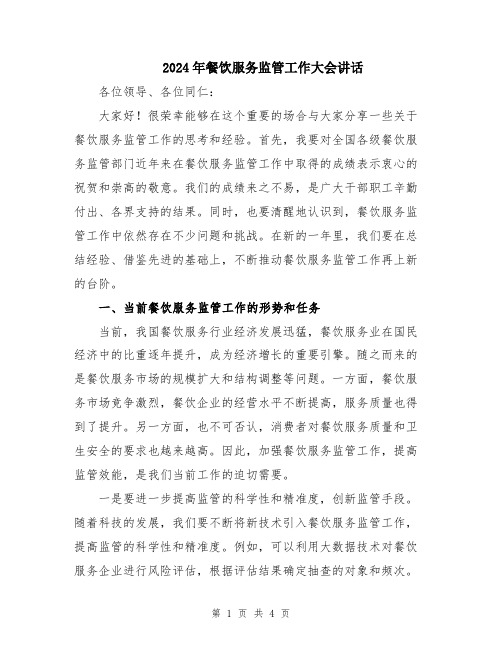 2024年餐饮服务监管工作大会讲话

各位领导、各位同仁：

大家好！很荣幸能够在这个重要的场合与大家分享一些关于餐饮服务监管工作的思考和经验。首先，我要对全国各级餐饮服务监管部门近年来在餐饮服务监管工作中取得的成绩表示衷心的祝贺和崇高的敬意。我们的成绩来之不易，是广大干部职工辛勤付出、各界支持的结果。同时，也要清醒地认识到，餐饮服务监管工作中依然存在不少问题和挑战。在新的一年里，我们要在总结经验、借鉴先进的基础上，不断推动餐饮服务监管工作再上新的台阶。

一、当前餐饮服务监管工作的形势和任务

当前，我国餐饮服务行业经济发展迅猛，餐饮服务业在国民经济中的比重逐年提升，成为经济增长的重要引擎。随之而来的是餐饮服务市场的规模扩大和结构调整等问题。一方面，餐饮服务市场竞争激烈，餐饮企业的经营水平不断提高，服务质量也得到了提升。另一方面，也不可否认，消费者对餐饮服务质量和卫生安全的要求也越来越高。因此，加强餐饮服务监管工作，提高监管效能，是我们当前工作的迫切需要。

一是要进一步提高监管的科学性和精准度，创新监管手段。随着科技的发展，我们要不断将新技术引入餐饮服务监管工作，提高监管的科学性和精准度。例如，可以利用大数据技术对餐饮服务企业进行风险评估，根据评估结果确定抽查的对象和频次。

第 1 页 共 4 页